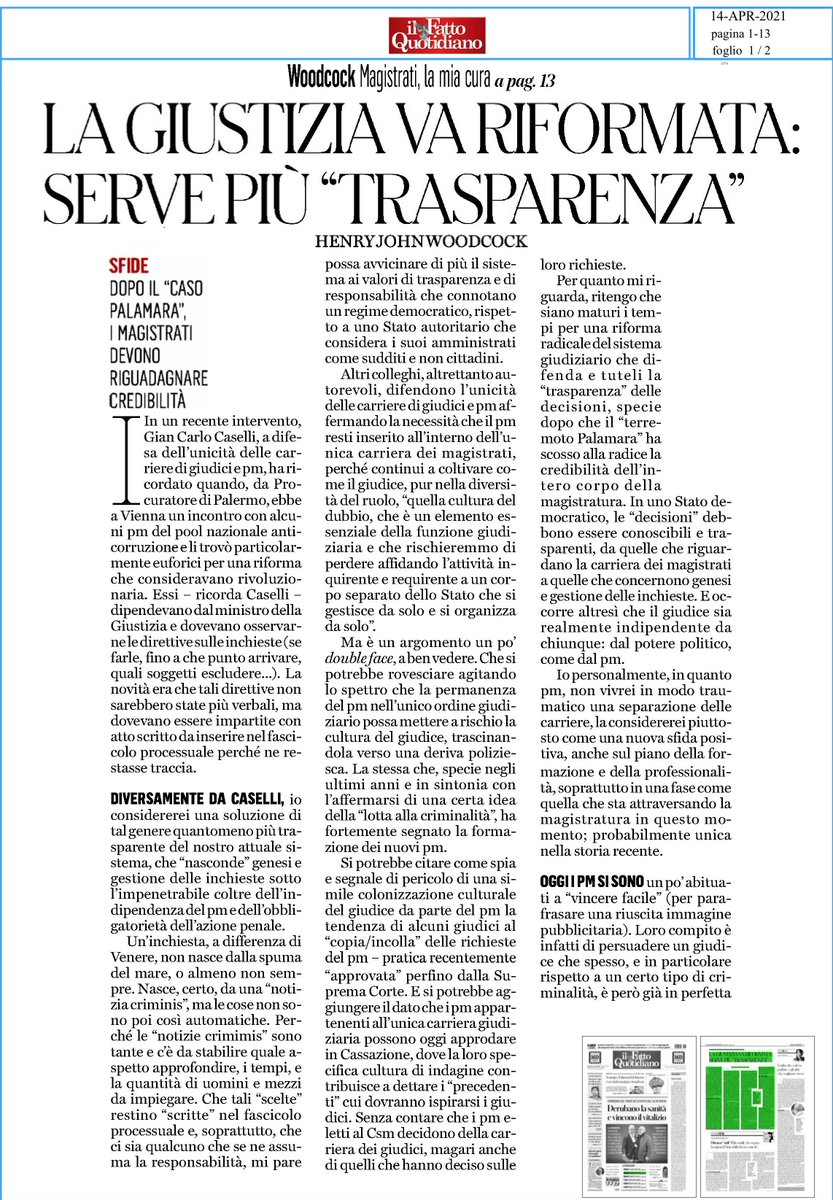 il Fatto Quotidiano

14-APR-2021
pagina 1-13
foglio 1 / 2

Woodcock Magistrati, la mia cura a pag. 13

LA GIUSTIZIA VA RIFORMATA: SERVE PIÙ "TRASPARENZA"

HENRY JOHN WOODCOCK

SFIDE
DOPO IL "CASO PALAMARA", I MAGISTRATI DEVONO RIGUADAGNARE CREDIBILITÀ

In un recente intervento, Gian Carlo Caselli, a difesa dell'unicità delle carriere di giudici e pm, ha ricordato quando, da Procuratore di Palermo, ebbe a Vienna un incontro con alcuni pm del pool nazionale anticorruzione e li trovò particolarmente euforici per una riforma che consideravano rivoluzionaria. Essi – ricorda Caselli – dipendevano dal ministro della Giustizia e dovevano osservarne le direttive sulle inchieste (se farle, fino a che punto arrivare, quali soggetti escludere...). La novità era che tali direttive non sarebbero state più verbali, ma dovevano essere impartite con atto scritto da inserire nel fascicolo processuale perché ne restasse traccia.

DIVERSAMENTE DA CASELLI, io considererei una soluzione di tal genere quantomeno più trasparente del nostro attuale sistema, che "nasconde" genesi e gestione delle inchieste sotto l'impenetrabile coltre dell'indipendenza del pm e dell'obbligatorietà dell'azione penale.

Un'inchiesta, a differenza di Venere, non nasce dalla spuma del mare, o almeno non sempre. Nasce, certo, da una "notizia criminis", ma le cose non sono poi così automatiche. Perché le "notizie crimimis" sono tante e c'è da stabilire quale aspetto approfondire, i tempi, e la quantità di uomini e mezzi da impiegare. Che tali "scelte" restino "scritte" nel fascicolo processuale e, soprattutto, che ci sia qualcuno che se ne assuma la responsabilità, mi pare possa avvicinare di più il sistema ai valori di trasparenza e di responsabilità che connotano un regime democratico, rispetto a uno Stato autoritario che considera i suoi amministrati come sudditi e non cittadini.

Altri colleghi, altrettanto autorevoli, difendono l'unicità delle carriere di giudici e pm affermando la necessità che il pm resti inserito all'interno dell'unica carriera dei magistrati, perché continui a coltivare come il giudice, pur nella diversità del ruolo, "quella cultura del dubbio, che è un elemento essenziale della funzione giudiziaria e che rischieremmo di perdere affidando l'attività inquirente e requirente a un corpo separato dello Stato che si gestisce da solo e si organizza da solo".

Ma è un argomento un po' double face, a ben vedere. Che si potrebbe rovesciare agitando lo spettro che la permanenza del pm nell'unico ordine giudiziario possa mettere a rischio la cultura del giudice, trascinandola verso una deriva poliziesca. La stessa che, specie negli ultimi anni e in sintonia con l'affermarsi di una certa idea della "lotta alla criminalità", ha fortemente segnato la formazione dei nuovi pm.

Si potrebbe citare come spia e segnale di pericolo di una simile colonizzazione culturale del giudice da parte del pm la tendenza di alcuni giudici al "copia/incolla" delle richieste del pm – pratica recentemente "approvata" perfino dalla Suprema Corte. E si potrebbe aggiungere il dato che i pm appartenenti all'unica carriera giudiziaria possono oggi approdare in Cassazione, dove la loro specifica cultura di indagine contribuisce a dettare i "precedenti" cui dovranno ispirarsi i giudici. Senza contare che i pm eletti al Csm decidono della carriera dei giudici, magari anche di quelli che hanno deciso sulle loro richieste.

Per quanto mi riguarda, ritengo che siano maturi i tempi per una riforma radicale del sistema giudiziario che difenda e tuteli la "trasparenza" delle decisioni, specie dopo che il "terremoto Palamara" ha scosso alla radice la credibilità dell'intero corpo della magistratura. In uno Stato democratico, le "decisioni" debbono essere conoscibili e trasparenti, da quelle che riguardano la carriera dei magistrati a quelle che concernono genesi e gestione delle inchieste. E occorre altresì che il giudice sia realmente indipendente da chiunque: dal potere politico, come dal pm.

Io personalmente, in quanto pm, non vivrei in modo traumatico una separazione delle carriere, la considererei piuttosto come una nuova sfida positiva, anche sul piano della formazione e della professionalità, soprattutto in una fase come quella che sta attraversando la magistratura in questo momento; probabilmente unica nella storia recente.

OGGI I PM SI SONO un po' abituati a "vincere facile" (per parafrasare una riuscita immagine pubblicitaria). Loro compito è infatti di persuadere un giudice che spesso, e in particolare rispetto a un certo tipo di criminalità, è però già in perfetta